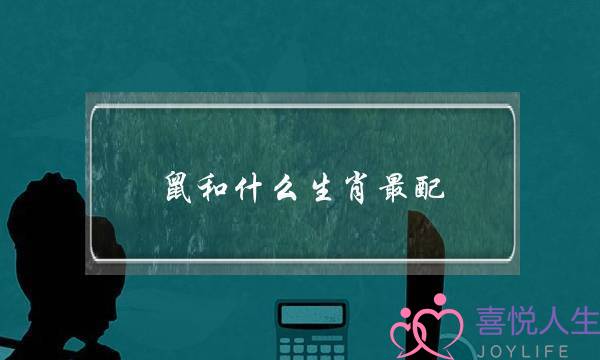 鼠和什么生肖最配

喜悦人生
JOYLIFE